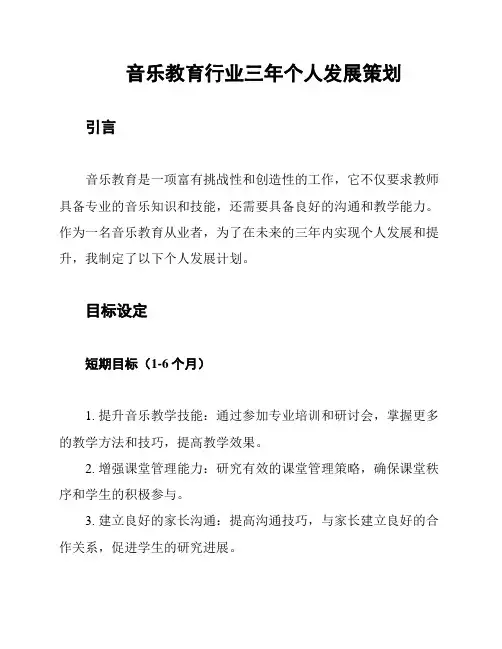 音乐教育行业三年个人发展策划

引言

音乐教育是一项富有挑战性和创造性的工作，它不仅要求教师具备专业的音乐知识和技能，还需要具备良好的沟通和教学能力。作为一名音乐教育从业者，为了在未来的三年内实现个人发展和提升，我制定了以下个人发展计划。

目标设定

短期目标（1-6 个月）

1. 提升音乐教学技能：通过参加专业培训和研讨会，掌握更多的教学方法和技巧，提高教学效果。

2. 增强课堂管理能力：研究有效的课堂管理策略，确保课堂秩序和学生的积极参与。

3. 建立良好的家长沟通：提高沟通技巧，与家长建立良好的合作关系，促进学生的研究进展。